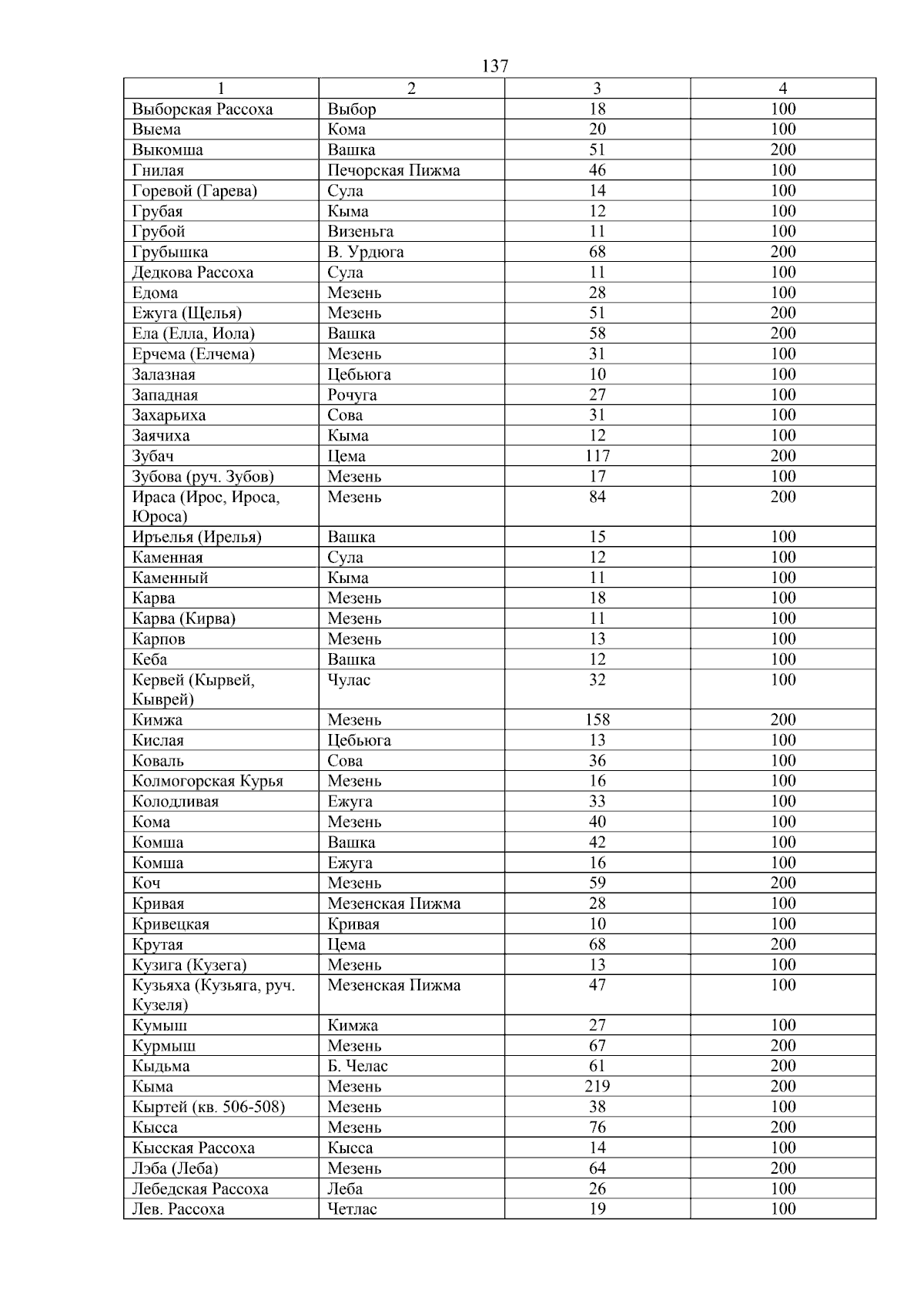 137

| 1 | 2 | 3 | 4 |
|---|---|---|---|
| Выборская Рассоха | Выбор | 18 | 100 |
| Выема | Кома | 20 | 100 |
| Выкомша | Вашка | 51 | 200 |
| Гнилая | Печорская Пижма | 46 | 100 |
| Горевой (Гарева) | Сула | 14 | 100 |
| Грубая | Кыма | 12 | 100 |
| Грубой | Визеньга | 11 | 100 |
| Грубышка | В. Урдюга | 68 | 200 |
| Дедкова Рассоха | Сула | 11 | 100 |
| Едома | Мезень | 28 | 100 |
| Ежуга (Щелья) | Мезень | 51 | 200 |
| Ела (Елла, Иола) | Вашка | 58 | 200 |
| Ерчема (Елчема) | Мезень | 31 | 100 |
| Залазная | Цебьюга | 10 | 100 |
| Западная | Рочуга | 27 | 100 |
| Захарьиха | Сова | 31 | 100 |
| Заячиха | Кыма | 12 | 100 |
| Зубач | Цема | 117 | 200 |
| Зубова (руч. Зубов) | Мезень | 17 | 100 |
| Ираса (Ирос, Ироса, Юроса) | Мезень | 84 | 200 |
| Иръелья (Ирелья) | Вашка | 15 | 100 |
| Каменная | Сула | 12 | 100 |
| Каменный | Кыма | 11 | 100 |
| Карва | Мезень | 18 | 100 |
| Карва (Кирва) | Мезень | 11 | 100 |
| Карпов | Мезень | 13 | 100 |
| Кеба | Вашка | 12 | 100 |
| Кервей (Кырвей, Кыврей) | Чулас | 32 | 100 |
| Кимжа | Мезень | 158 | 200 |
| Кислая | Цебьюга | 13 | 100 |
| Коваль | Сова | 36 | 100 |
| Колмогорская Курья | Мезень | 16 | 100 |
| Колодливая | Ежуга | 33 | 100 |
| Кома | Мезень | 40 | 100 |
| Комша | Вашка | 42 | 100 |
| Комша | Ежуга | 16 | 100 |
| Коч | Мезень | 59 | 200 |
| Кривая | Мезенская Пижма | 28 | 100 |
| Кривецкая | Кривая | 10 | 100 |
| Крутая | Цема | 68 | 200 |
| Кузига (Кузега) | Мезень | 13 | 100 |
| Кузьяха (Кузьяга, руч. Кузеля) | Мезенская Пижма | 47 | 100 |
| Кумыш | Кимжа | 27 | 100 |
| Курмыш | Мезень | 67 | 200 |
| Кыдьма | Б. Челас | 61 | 200 |
| Кыма | Мезень | 219 | 200 |
| Кыртей (кв. 506-508) | Мезень | 38 | 100 |
| Кысса | Мезень | 76 | 200 |
| Кысская Рассоха | Кысса | 14 | 100 |
| Лэба (Леба) | Мезень | 64 | 200 |
| Лебедская Рассоха | Леба | 26 | 100 |
| Лев. Рассоха | Четлас | 19 | 100 |